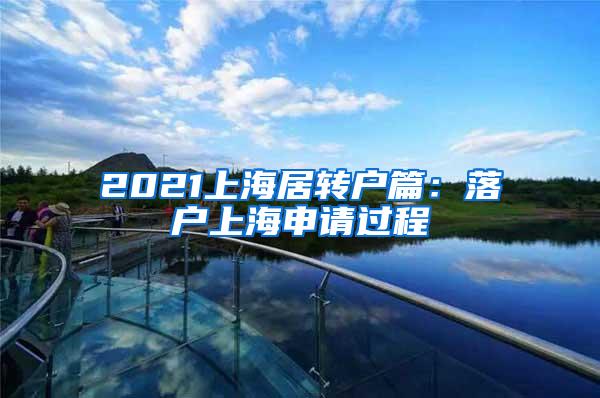 2021上海居转户篇：落户上海申请过程